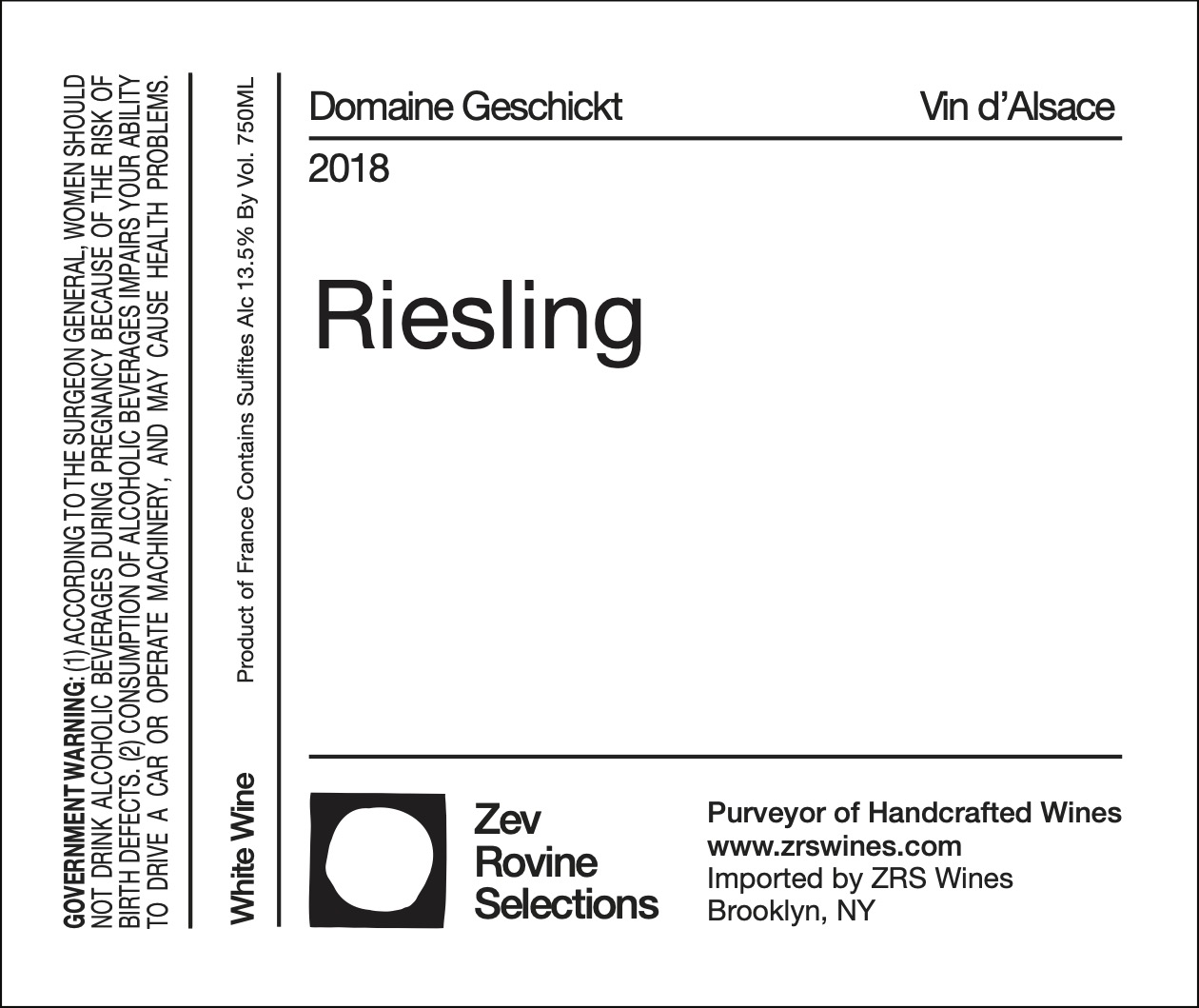 GOVERNMENT WARNING: (1) ACCORDING TO THE SURGEON GENERAL, WOMEN SHOULD NOT DRINK ALCOHOLIC BEVERAGES DURING PREGNANCY BECAUSE OF THE RISK OF BIRTH DEFECTS. (2) CONSUMPTION OF ALCOHOLIC BEVERAGES IMPAIRS YOUR ABILITY TO DRIVE A CAR OR OPERATE MACHINERY, AND MAY CAUSE HEALTH PROBLEMS.

White Wine Product of France Contains Sulfites Alc 13.5% By Vol. 750ML

Domaine Geschickt

Vin d'Alsace

2018

Riesling

Zev Rovine Selections

Purveyor of Handcrafted Wines
www.zrswines.com
Imported by ZRS Wines
Brooklyn, NY